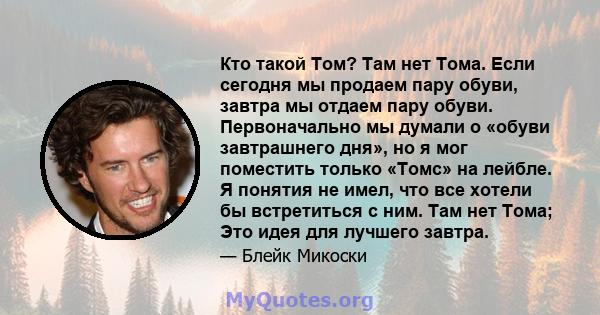 Кто такой Том? Там нет Тома. Если сегодня мы продаем пару обуви, завтра мы отдаем пару обуви. Первоначально мы думали о «обуви завтрашнего дня», но я мог поместить только «Томс» на лейбле. Я понятия не имел, что все хотели бы встретиться с ним. Там нет Тома; Это идея для лучшего завтра.

— Блейк Микоски

MyQuotes.org